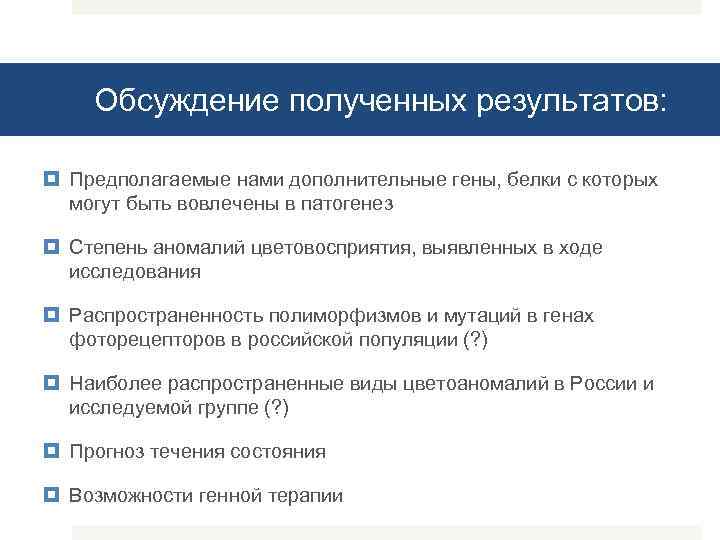 Обсуждение полученных результатов:

Предполагаемые нами дополнительные гены, белки с которых могут быть вовлечены в патогенез

Степень аномалий цветовосприятия, выявленных в ходе исследования

Распространенность полиморфизмов и мутаций в генах фоторецепторов в российской популяции (?)

Наиболее распространенные виды цветоаномалий в России и исследуемой группе (?)

Прогноз течения состояния

Возможности генной терапии